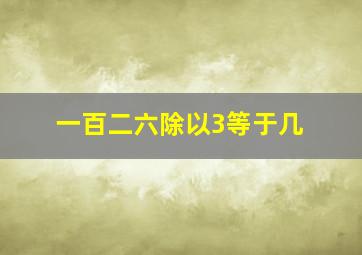 一百二六除以3等于几